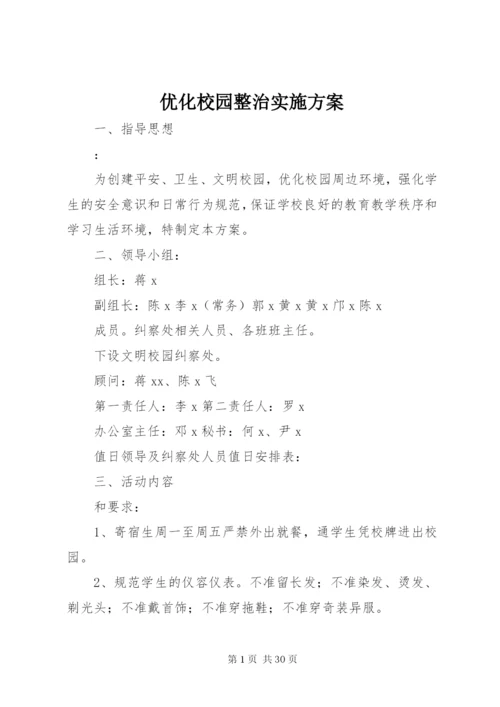 优化校园整治实施方案

一、指导思想

：

为创建平安、卫生、文明校园，优化校园周边环境，强化学生的安全意识和日常行为规范，保证学校良好的教育教学秩序和学习生活环境，特制定本方案。

二、领导小组：

组长：蒋 x

副组长：陈 x 李 x（常务）郭 x 黄 x 黄 x 邝 x 陈 x

成员。纠察处相关人员、各班班主任。

下设文明校园纠察处。

顾问：蒋 xx、陈 x 飞

第一责任人：李 x 第二责任人：罗 x

办公室主任：邓 x 秘书：何 x、尹 x

值日领导及纠察处人员值日安排表：

三、活动内容

和要求：

1、寄宿生周一至周五严禁外出就餐，通学生凭校牌进出校园。

2、规范学生的仪容仪表。不准留长发；不准染发、烫发、剃光头；不准戴首饰；不准穿拖鞋；不准穿奇装异服。

第 1 页 共 30 页